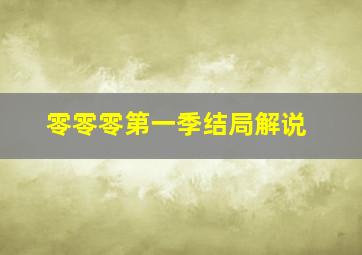 零零零第一季结局解说